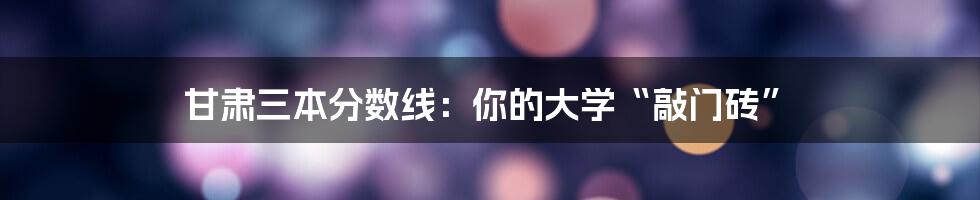 甘肃三本分数线：你的大学“敲门砖”